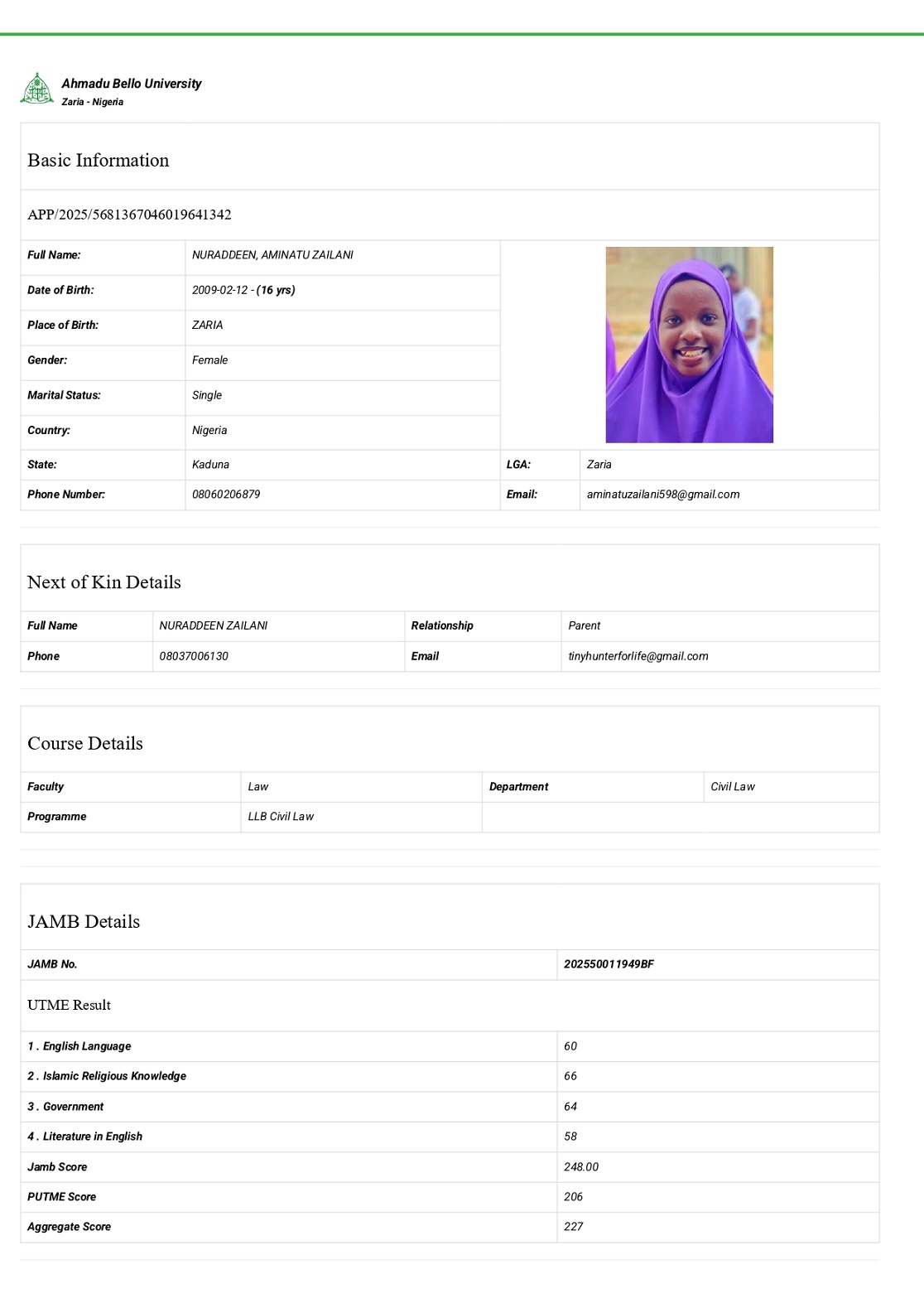 Ahmadu Bello University
Zaria - Nigeria

Basic Information

APP/2025/5681367046019641342

| Full Name: | NURADDEEN, AMINATU ZAILANI | | |
|---|---|---|---|
| Date of Birth: | 2009-02-12 - (16 yrs) | | |
| Place of Birth: | ZARIA | | |
| Gender: | Female | | |
| Marital Status: | Single | | |
| Country: | Nigeria | | |
| State: | Kaduna | LGA: | Zaria |
| Phone Number: | 08060206879 | Email: | aminatuzailani598@gmail.com |

Next of Kin Details

| Full Name | NURADDEEN ZAILANI | Relationship | Parent |
|---|---|---|---|
| Phone | 08037006130 | Email | tinyhunterforlife@gmail.com |

Course Details

| Faculty | Law | Department | Civil Law |
|---|---|---|---|
| Programme | LLB Civil Law | | |

JAMB Details

| JAMB No. | 202550011949BF |
|---|---|

UTME Result

| 1 . English Language | 60 |
|---|---|
| 2 . Islamic Religious Knowledge | 66 |
| 3 . Government | 64 |
| 4 . Literature in English | 58 |
| Jamb Score | 248.00 |
| PUTME Score | 206 |
| Aggregate Score | 227 |